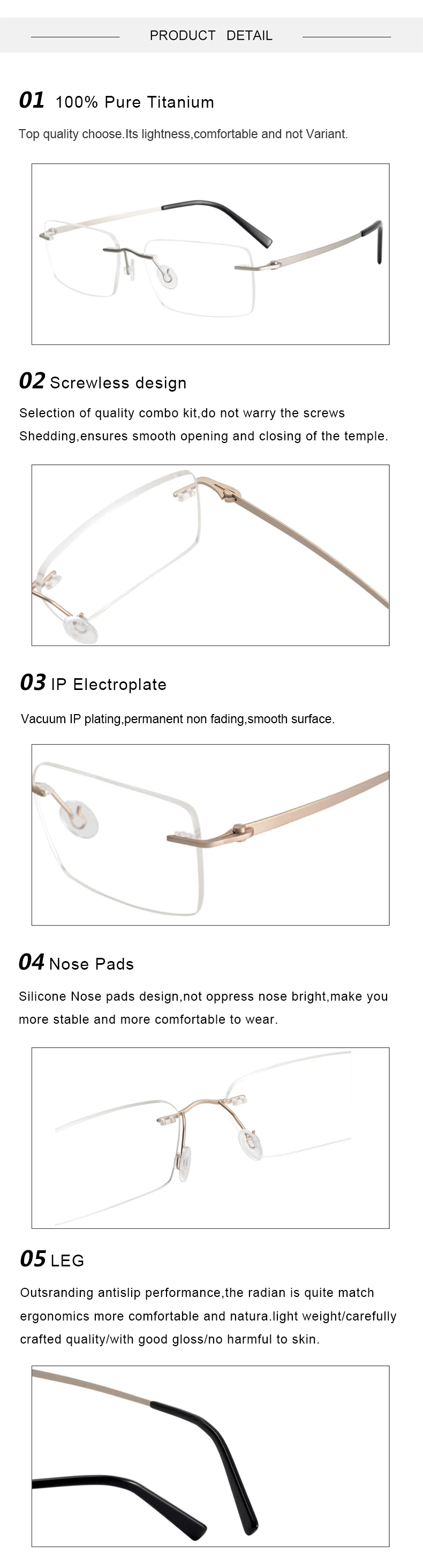 PRODUCT DETAIL

01 100% Pure Titanium

Top quality choose.Its lightness,comfortable and not Variant.

02 Screwless design

Selection of quality combo kit,do not warry the screws Shedding,ensures smooth opening and closing of the temple.

03 IP Electroplate

Vacuum IP plating,permanent non fading,smooth surface.

04 Nose Pads

Silicone Nose pads design,not oppress nose bright,make you more stable and more comfortable to wear.

05 LEG

Outsranding antislip performance,the radian is quite match ergonomics more comfortable and natura.light weight/carefully crafted quality/with good gloss/no harmful to skin.